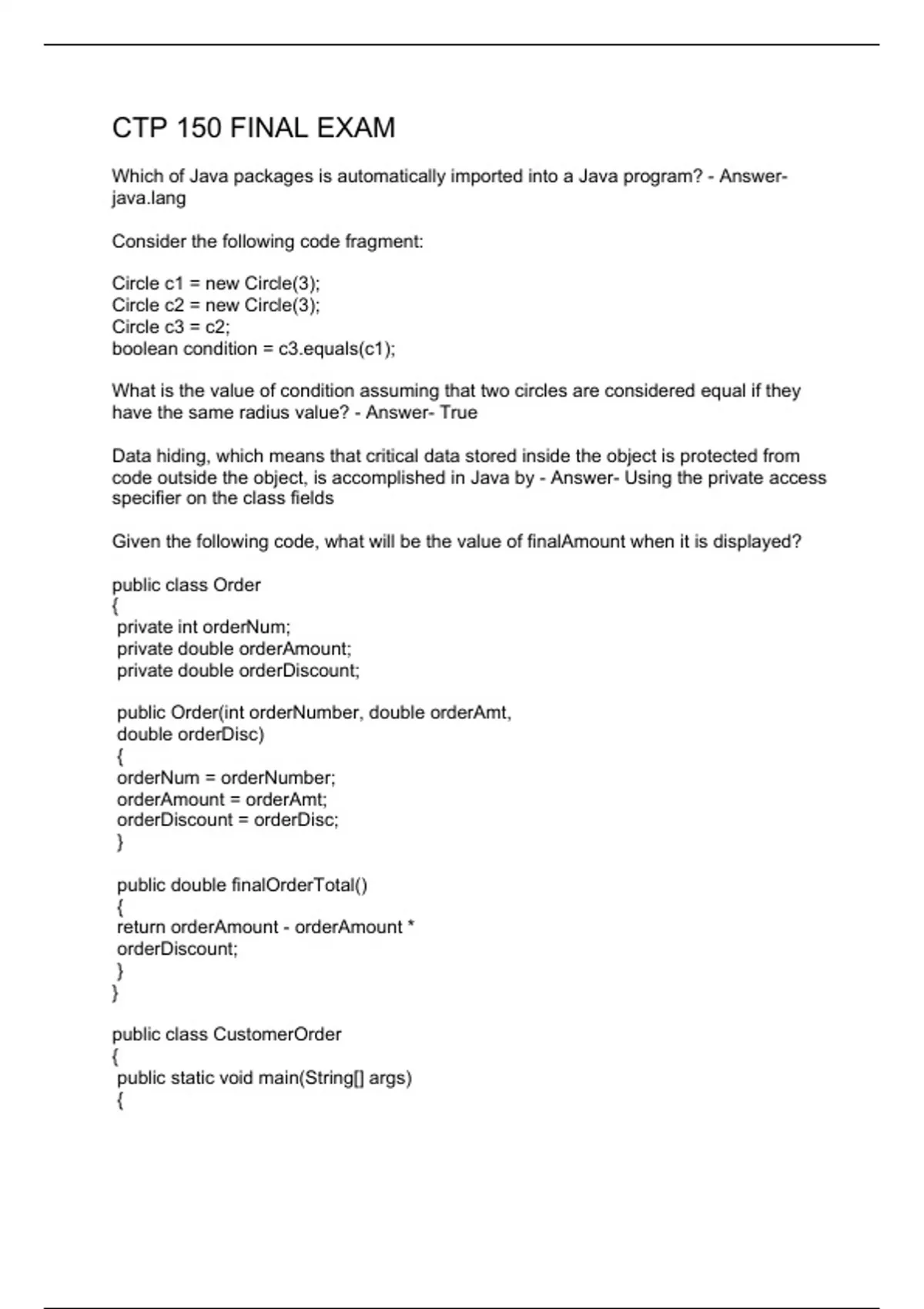 CTP 150 FINAL EXAM

Which of Java packages is automatically imported into a Java program? - Answer- java.lang

Consider the following code fragment:

Circle c1 = new Circle(3);
Circle c2 = new Circle(3);
Circle c3 = c2;
boolean condition = c3.equals(c1);

What is the value of condition assuming that two circles are considered equal if they have the same radius value? - Answer- True

Data hiding, which means that critical data stored inside the object is protected from code outside the object, is accomplished in Java by - Answer- Using the private access specifier on the class fields

Given the following code, what will be the value of finalAmount when it is displayed?

public class Order
{
private int orderNum;
private double orderAmount;
private double orderDiscount;

public Order(int orderNumber, double orderAmt,
double orderDisc)
{
orderNum = orderNumber;
orderAmount = orderAmt;
orderDiscount = orderDisc;
}

public double finalOrderTotal()
{
return orderAmount - orderAmount *
orderDiscount;
}
}

public class CustomerOrder
{
public static void main(String[] args)
{